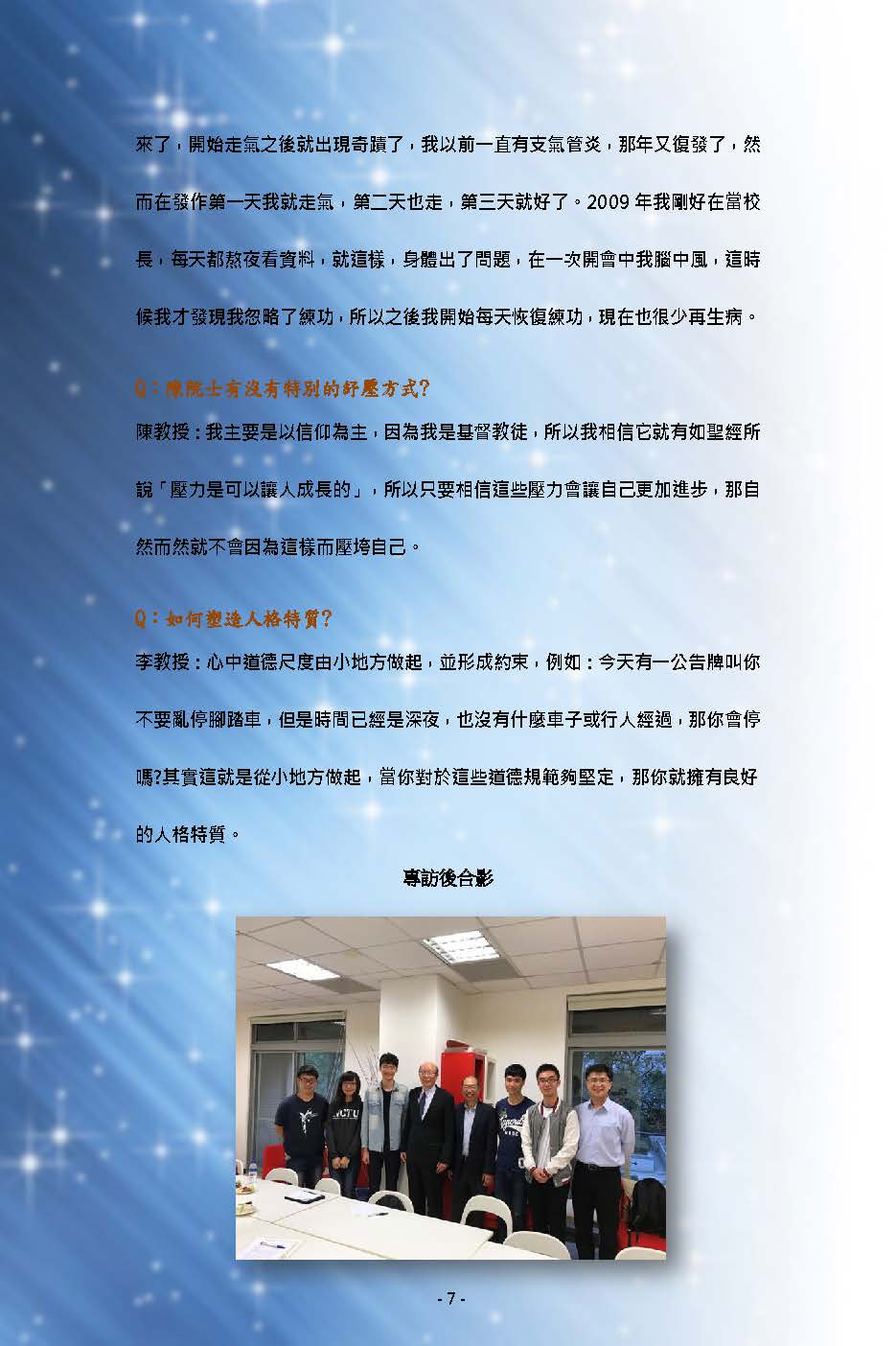 來了，開始走氣之後就出現奇蹟了，我以前一直有支氣管炎，那年又復發了，然而在發作第一天我就走氣，第二天也走，第三天就好了。2009年我剛好在當校長，每天都熬夜看資料，就這樣，身體出了問題，在一次開會中我腦中風，這時候我才發現我忽略了練功，所以之後我開始每天恢復練功，現在也很少再生病。

Q：陳院士有沒有特別的紓壓方式?

陳教授：我主要是以信仰為主，因為我是基督教徒，所以我相信它就有如聖經所說「壓力是可以讓人成長的」，所以只要相信這些壓力會讓自己更加進步，那自然而然就不會因為這樣而壓垮自己。

Q：如何塑造人格特質?

李教授：心中道德尺度由小地方做起，並形成約束，例如：今天有一公告牌叫你不要亂停腳踏車，但是時間已經是深夜，也沒有什麼車子或行人經過，那你會停嗎?其實這就是從小地方做起，當你對於這些道德規範夠堅定，那你就擁有良好的人格特質。

專訪後合影

- 7 -